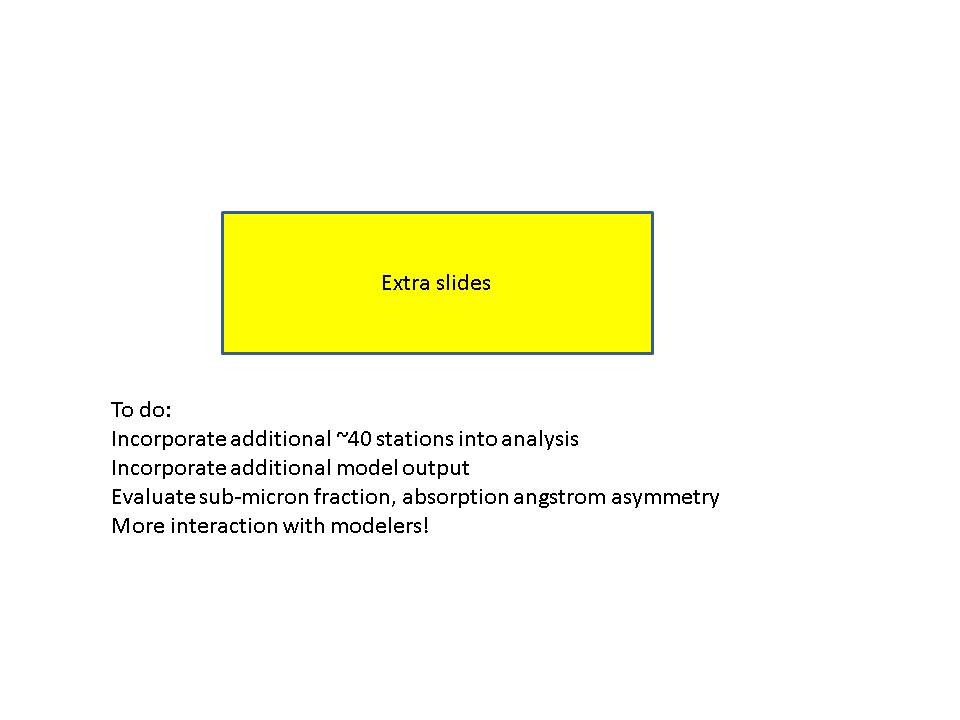 Extra slides

To do:
Incorporate additional ~40 stations into analysis
Incorporate additional model output
Evaluate sub-micron fraction, absorption angstrom asymmetry
More interaction with modelers!